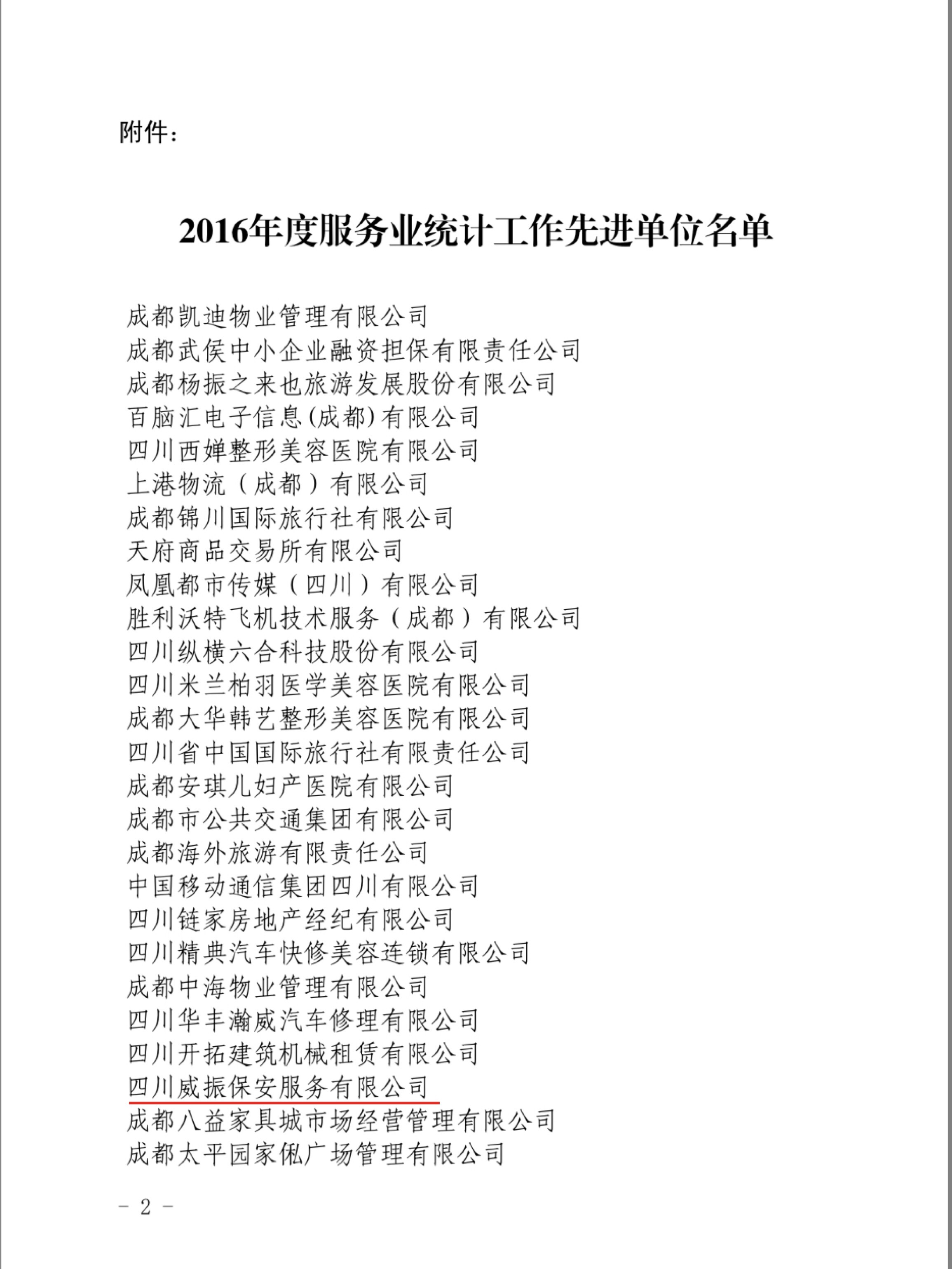 附件：

2016年度服务业统计工作先进单位名单

成都凯迪物业管理有限公司
成都武侯中小企业融资担保有限责任公司
成都杨振之来也旅游发展股份有限公司
百脑汇电子信息(成都)有限公司
四川西婵整形美容医院有限公司
上港物流（成都）有限公司
成都锦川国际旅行社有限公司
天府商品交易所有限公司
凤凰都市传媒（四川）有限公司
胜利沃特飞机技术服务（成都）有限公司
四川纵横六合科技股份有限公司
四川米兰柏羽医学美容医院有限公司
成都大华韩艺整形美容医院有限公司
四川省中国国际旅行社有限责任公司
成都安琪儿妇产医院有限公司
成都市公共交通集团有限公司
成都海外旅游有限责任公司
中国移动通信集团四川有限公司
四川链家房地产经纪有限公司
四川精典汽车快修美容连锁有限公司
成都中海物业管理有限公司
四川华丰瀚威汽车修理有限公司
四川开拓建筑机械租赁有限公司
四川威振保安服务有限公司
成都八益家具城市场经营管理有限公司
成都太平园家俬广场管理有限公司

- 2 -